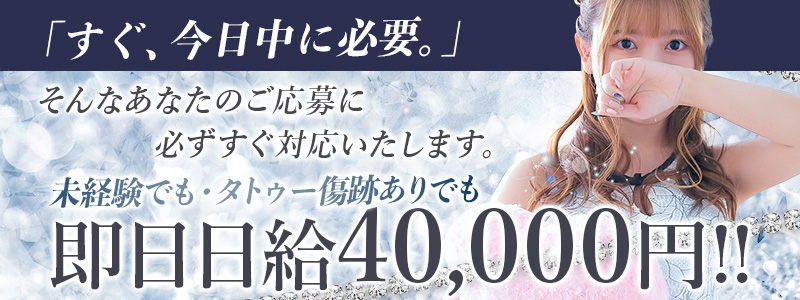 「すぐ、今日中に必要。」

そんなあなたのご応募に
必ずすぐ対応いたします。

未経験でも・タトゥー傷跡ありでも
即日日給40,000円!!